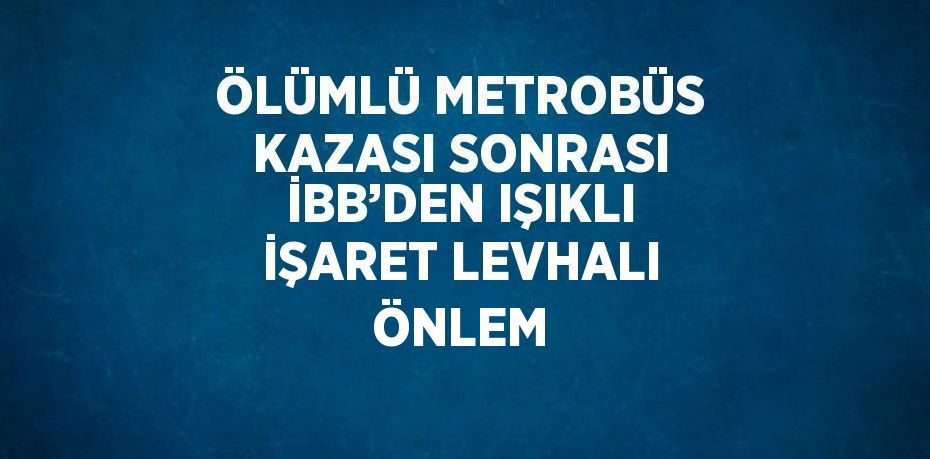 ÖLÜMLÜ METROBÜS KAZASI SONRASI İBB’DEN IŞIKLI İŞARET LEVHALI ÖNLEM